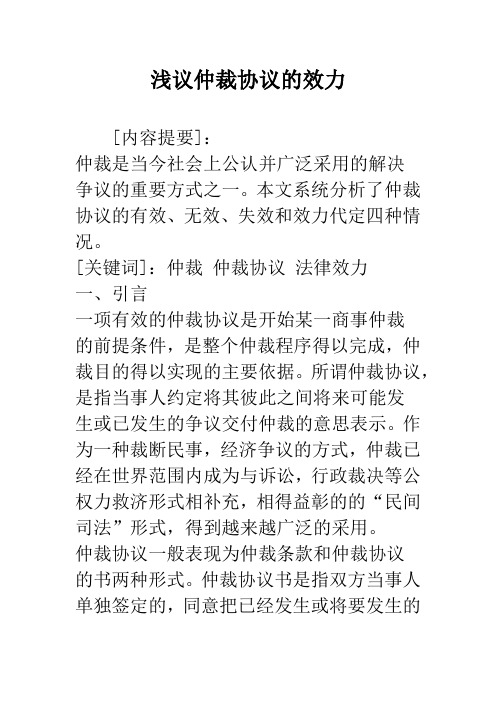 浅议仲裁协议的效力

[内容提要]：
仲裁是当今社会上公认并广泛采用的解决争议的重要方式之一。本文系统分析了仲裁协议的有效、无效、失效和效力代定四种情况。
[关键词]：仲裁 仲裁协议 法律效力
一、引言
一项有效的仲裁协议是开始某一商事仲裁的前提条件，是整个仲裁程序得以完成，仲裁目的得以实现的主要依据。所谓仲裁协议，是指当事人约定将其彼此之间将来可能发生或已发生的争议交付仲裁的意思表示。作为一种裁断民事，经济争议的方式，仲裁已经在世界范围内成为与诉讼，行政裁决等公权力救济形式相补充，相得益彰的的“民间司法”形式，得到越来越广泛的采用。
仲裁协议一般表现为仲裁条款和仲裁协议的书两种形式。仲裁协议书是指双方当事人单独签定的，同意把已经发生或将要发生的